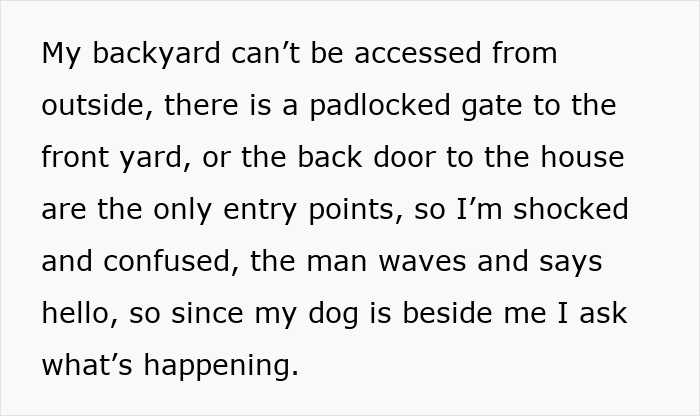 My backyard can’t be accessed from outside, there is a padlocked gate to the front yard, or the back door to the house are the only entry points, so I’m shocked and confused, the man waves and says hello, so since my dog is beside me I ask what’s happening.